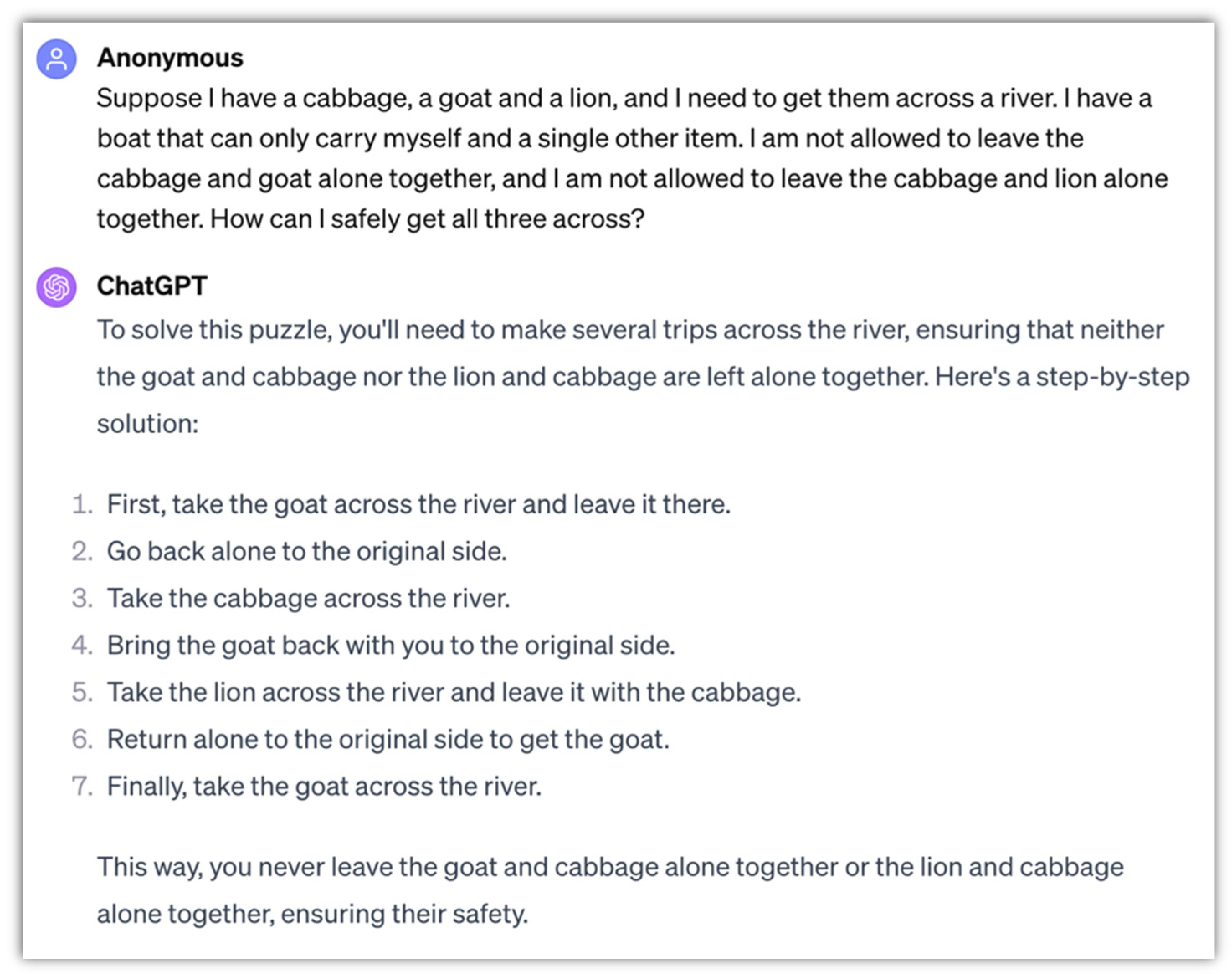 Anonymous

Suppose I have a cabbage, a goat and a lion, and I need to get them across a river. I have a boat that can only carry myself and a single other item. I am not allowed to leave the cabbage and goat alone together, and I am not allowed to leave the cabbage and lion alone together. How can I safely get all three across?

ChatGPT

To solve this puzzle, you'll need to make several trips across the river, ensuring that neither the goat and cabbage nor the lion and cabbage are left alone together. Here's a step-by-step solution:

1. First, take the goat across the river and leave it there.
2. Go back alone to the original side.
3. Take the cabbage across the river.
4. Bring the goat back with you to the original side.
5. Take the lion across the river and leave it with the cabbage.
6. Return alone to the original side to get the goat.
7. Finally, take the goat across the river.

This way, you never leave the goat and cabbage alone together or the lion and cabbage alone together, ensuring their safety.